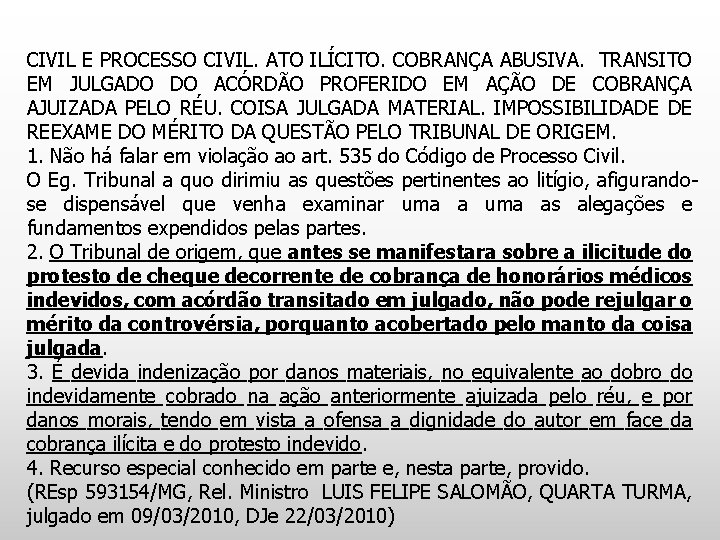 CIVIL E PROCESSO CIVIL. ATO ILÍCITO. COBRANÇA ABUSIVA. TRANSITO EM JULGADO DO ACÓRDÃO PROFERIDO EM AÇÃO DE COBRANÇA AJUIZADA PELO RÉU. COISA JULGADA MATERIAL. IMPOSSIBILIDADE DE REEXAME DO MÉRITO DA QUESTÃO PELO TRIBUNAL DE ORIGEM.
1. Não há falar em violação ao art. 535 do Código de Processo Civil.
O Eg. Tribunal a quo dirimiu as questões pertinentes ao litígio, afigurando-se dispensável que venha examinar uma a uma as alegações e fundamentos expendidos pelas partes.
2. O Tribunal de origem, que antes se manifestara sobre a ilicitude do protesto de cheque decorrente de cobrança de honorários médicos indevidos, com acórdão transitado em julgado, não pode rejulgar o mérito da controvérsia, porquanto acobertado pelo manto da coisa julgada.
3. É devida indenização por danos materiais, no equivalente ao dobro do indevidamente cobrado na ação anteriormente ajuizada pelo réu, e por danos morais, tendo em vista a ofensa a dignidade do autor em face da cobrança ilícita e do protesto indevido.
4. Recurso especial conhecido em parte e, nesta parte, provido.
(REsp 593154/MG, Rel. Ministro LUIS FELIPE SALOMÃO, QUARTA TURMA, julgado em 09/03/2010, DJe 22/03/2010)